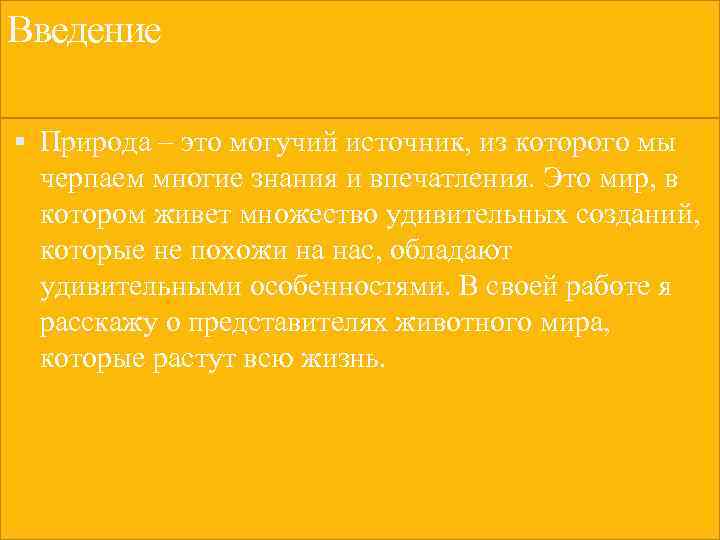 Введение

▪ Природа – это могучий источник, из которого мы черпаем многие знания и впечатления. Это мир, в котором живет множество удивительных созданий, которые не похожи на нас, обладают удивительными особенностями. В своей работе я расскажу о представителях животного мира, которые растут всю жизнь.